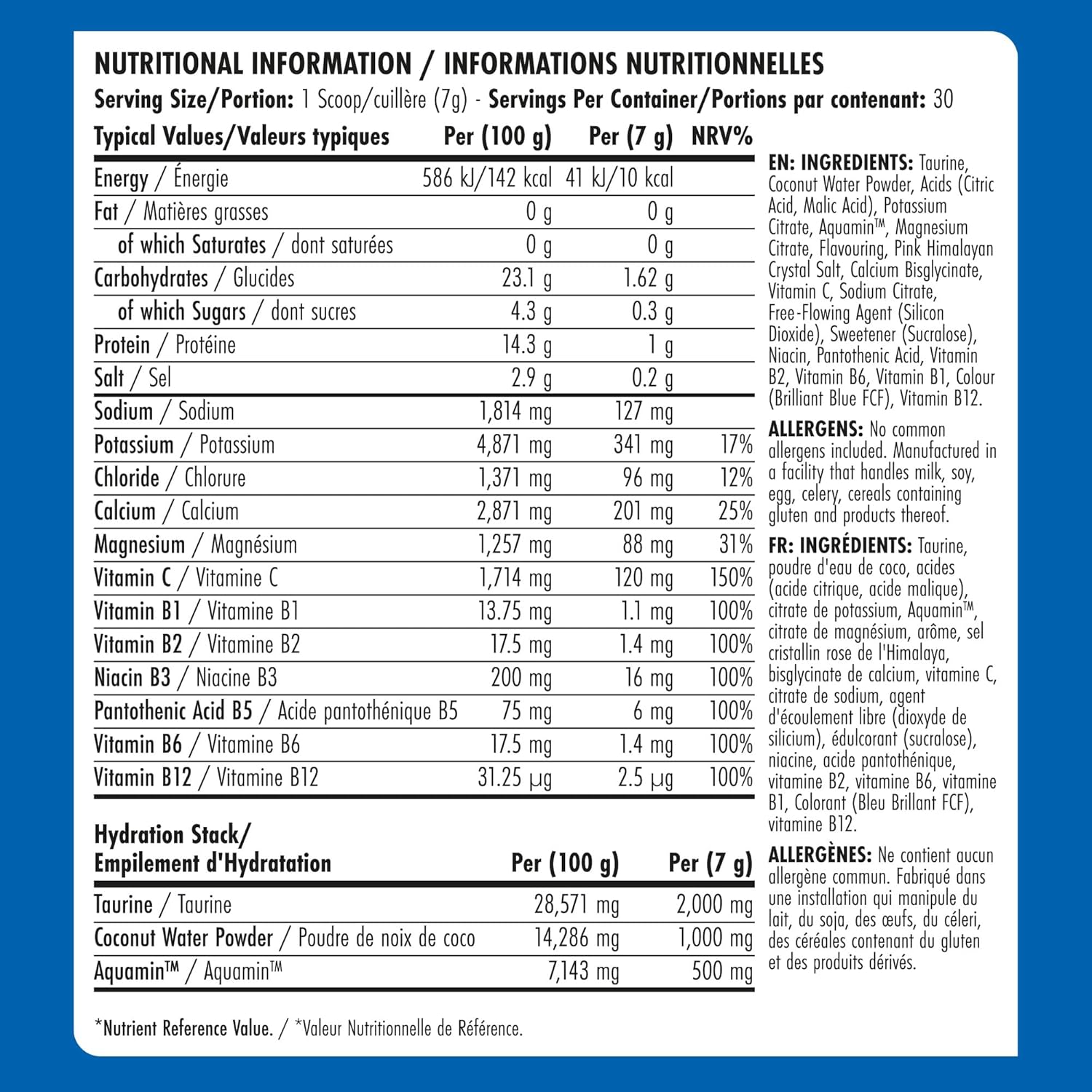 NUTRITIONAL INFORMATION / INFORMATIONS NUTRITIONNELLES

Serving Size/Portion: 1 Scoop/cuillère (7g) - Servings Per Container/Portions par contenant: 30

| Typical Values/Valeurs typiques | Per (100 g) | Per (7 g) | NRV% |
|---|---|---|---|
| Energy / Énergie | 586 kJ/142 kcal | 41 kJ/10 kcal | |
| Fat / Matières grasses | 0 g | 0 g | |
| of which Saturates / dont saturées | 0 g | 0 g | |
| Carbohydrates / Glucides | 23.1 g | 1.62 g | |
| of which Sugars / dont sucres | 4.3 g | 0.3 g | |
| Protein / Protéine | 14.3 g | 1 g | |
| Salt / Sel | 2.9 g | 0.2 g | |
| Sodium / Sodium | 1,814 mg | 127 mg | |
| Potassium / Potassium | 4,871 mg | 341 mg | 17% |
| Chloride / Chlorure | 1,371 mg | 96 mg | 12% |
| Calcium / Calcium | 2,871 mg | 201 mg | 25% |
| Magnesium / Magnésium | 1,257 mg | 88 mg | 31% |
| Vitamin C / Vitamine C | 1,714 mg | 120 mg | 150% |
| Vitamin B1 / Vitamine B1 | 13.75 mg | 1.1 mg | 100% |
| Vitamin B2 / Vitamine B2 | 17.5 mg | 1.4 mg | 100% |
| Niacin B3 / Niacine B3 | 200 mg | 16 mg | 100% |
| Pantothenic Acid B5 / Acide pantothénique B5 | 75 mg | 6 mg | 100% |
| Vitamin B6 / Vitamine B6 | 17.5 mg | 1.4 mg | 100% |
| Vitamin B12 / Vitamine B12 | 31.25 µg | 2.5 µg | 100% |

| Hydration Stack/ Empilement d'Hydratation | Per (100 g) | Per (7 g) |
|---|---|---|
| Taurine / Taurine | 28,571 mg | 2,000 mg |
| Coconut Water Powder / Poudre de noix de coco | 14,286 mg | 1,000 mg |
| Aquamin™ / Aquamin™ | 7,143 mg | 500 mg |

*Nutrient Reference Value. / *Valeur Nutritionnelle de Référence.

EN: INGREDIENTS: Taurine, Coconut Water Powder, Acids (Citric Acid, Malic Acid), Potassium Citrate, Aquamin™, Magnesium Citrate, Flavouring, Pink Himalayan Crystal Salt, Calcium Bisglycinate, Vitamin C, Sodium Citrate, Free-Flowing Agent (Silicon Dioxide), Sweetener (Sucralose), Niacin, Pantothenic Acid, Vitamin B2, Vitamin B6, Vitamin B1, Colour (Brilliant Blue FCF), Vitamin B12.

ALLERGENS: No common allergens included. Manufactured in a facility that handles milk, soy, egg, celery, cereals containing gluten and products thereof.

FR: INGRÉDIENTS: Taurine, poudre d'eau de coco, acides (acide citrique, acide malique), citrate de potassium, Aquamin™, citrate de magnésium, arôme, sel cristallin rose de l'Himalaya, bisglycinate de calcium, vitamine C, citrate de sodium, agent d'écoulement libre (dioxyde de silicium), édulcorant (sucralose), niacine, acide pantothénique, vitamine B2, vitamine B6, vitamine B1, Colorant (Bleu Brillant FCF), vitamine B12.

ALLERGÈNES: Ne contient aucun allergène commun. Fabriqué dans une installation qui manipule du lait, du soja, des œufs, du céleri, des céréales contenant du gluten et des produits dérivés.